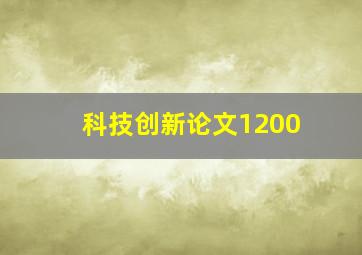 科技创新论文1200